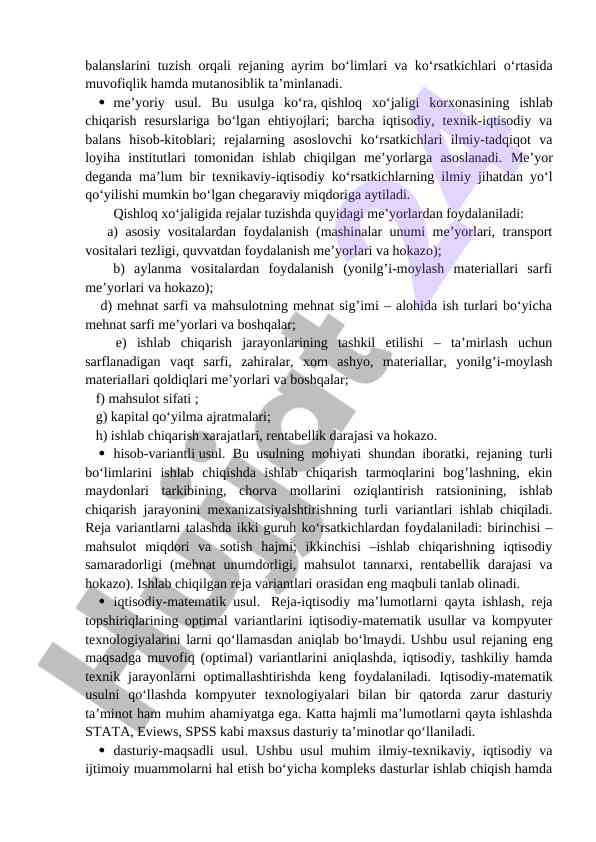 balanslarini tuzish orqali rejaning ayrim bo‘limlari va ko‘rsatkichlari o‘rtasida muvofiqlik hamda mutanosiblik ta’minlanadi.

• me’yoriy usul. Bu usulga ko‘ra, qishloq xo‘jaligi korxonasining ishlab chiqarish resurslariga bo‘lgan ehtiyojlari; barcha iqtisodiy, texnik-iqtisodiy va balans hisob-kitoblari; rejalarning asoslovchi ko‘rsatkichlari ilmiy-tadqiqot va loyiha institutlari tomonidan ishlab chiqilgan me’yorlarga asoslanadi. Me’yor deganda ma’lum bir texnikaviy-iqtisodiy ko‘rsatkichlarning ilmiy jihatdan yo‘l qo‘yilishi mumkin bo‘lgan chegaraviy miqdoriga aytiladi.

Qishloq xo‘jaligida rejalar tuzishda quyidagi me’yorlardan foydalaniladi:

a) asosiy vositalardan foydalanish (mashinalar unumi me’yorlari, transport vositalari tezligi, quvvatdan foydalanish me’yorlari va hokazo);

b) aylanma vositalardan foydalanish (yonilg’i-moylash materiallari sarfi me’yorlari va hokazo);

d) mehnat sarfi va mahsulotning mehnat sig’imi – alohida ish turlari bo‘yicha mehnat sarfi me’yorlari va boshqalar;

e) ishlab chiqarish jarayonlarining tashkil etilishi – ta’mirlash uchun sarflanadigan vaqt sarfi, zahiralar, xom ashyo, materiallar, yonilg’i-moylash materiallari qoldiqlari me’yorlari va boshqalar;

f) mahsulot sifati ;

g) kapital qo‘yilma ajratmalari;

h) ishlab chiqarish xarajatlari, rentabellik darajasi va hokazo.

• hisob-variantli usul. Bu usulning mohiyati shundan iboratki, rejaning turli bo‘limlarini ishlab chiqishda ishlab chiqarish tarmoqlarini bog’lashning, ekin maydonlari tarkibining, chorva mollarini oziqlantirish ratsionining, ishlab chiqarish jarayonini mexanizatsiyalshtirishning turli variantlari ishlab chiqiladi. Reja variantlarni talashda ikki guruh ko‘rsatkichlardan foydalaniladi: birinchisi – mahsulot miqdori va sotish hajmi; ikkinchisi –ishlab chiqarishning iqtisodiy samaradorligi (mehnat unumdorligi, mahsulot tannarxi, rentabellik darajasi va hokazo). Ishlab chiqilgan reja variantlari orasidan eng maqbuli tanlab olinadi.

• iqtisodiy-matematik usul. Reja-iqtisodiy ma’lumotlarni qayta ishlash, reja topshiriqlarining optimal variantlarini iqtisodiy-matematik usullar va kompyuter texnologiyalarini larni qo‘llamasdan aniqlab bo‘lmaydi. Ushbu usul rejaning eng maqsadga muvofiq (optimal) variantlarini aniqlashda, iqtisodiy, tashkiliy hamda texnik jarayonlarni optimallashtirishda keng foydalaniladi. Iqtisodiy-matematik usulni qo‘llashda kompyuter texnologiyalari bilan bir qatorda zarur dasturiy ta’minot ham muhim ahamiyatga ega. Katta hajmli ma’lumotlarni qayta ishlashda STATA, Eviews, SPSS kabi maxsus dasturiy ta’minotlar qo‘llaniladi.

• dasturiy-maqsadli usul. Ushbu usul muhim ilmiy-texnikaviy, iqtisodiy va ijtimoiy muammolarni hal etish bo‘yicha kompleks dasturlar ishlab chiqish hamda